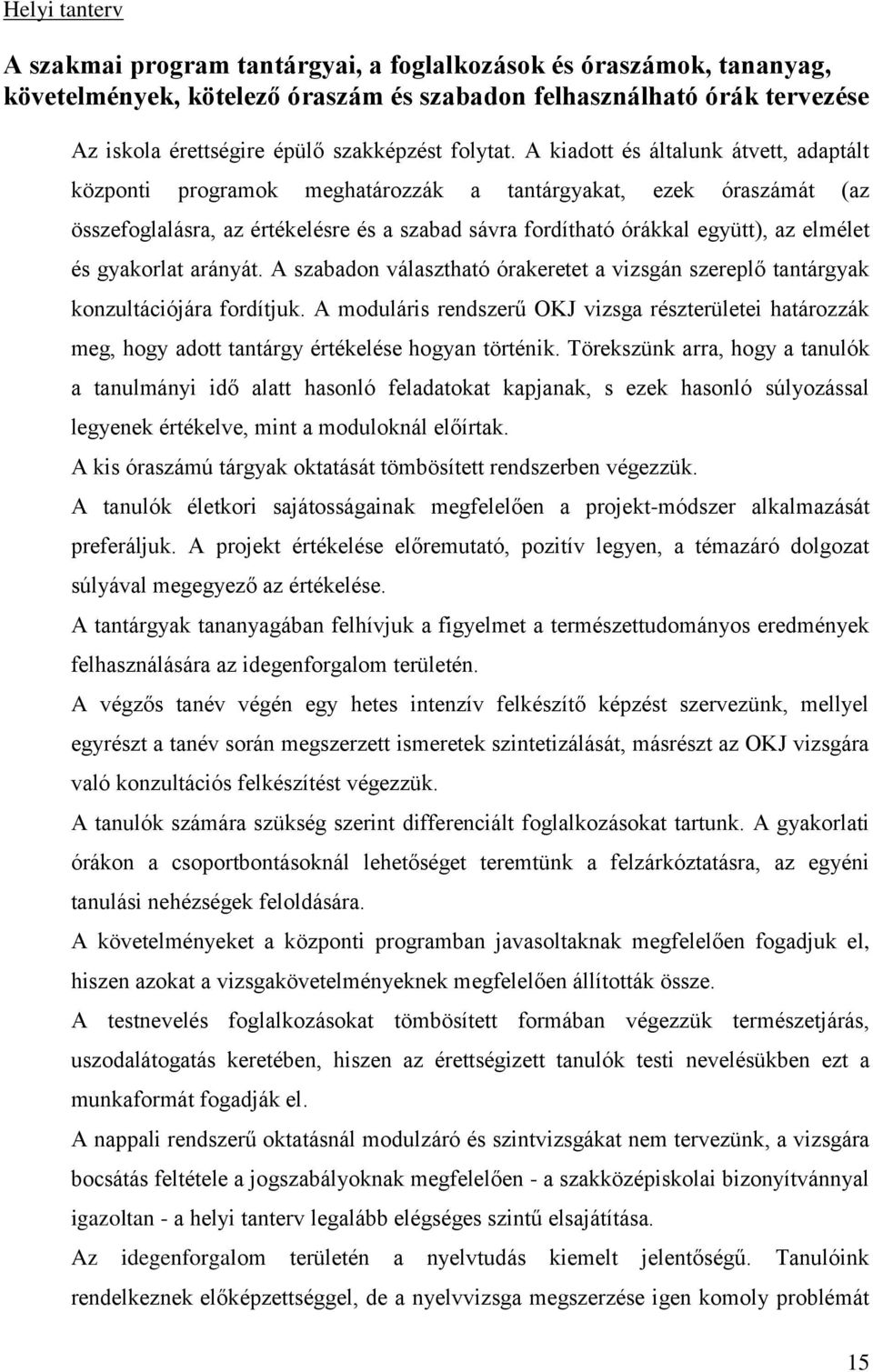 Helyi tanterv

A szakmai program tantárgyai, a foglalkozások és óraszámok, tananyag, követelmények, kötelező óraszám és szabadon felhasználható órák tervezése

Az iskola érettségire épülő szakképzést folytat. A kiadott és általunk átvett, adaptált központi programok meghatározzák a tantárgyakat, ezek óraszámát (az összefoglalásra, az értékelésre és a szabad sávra fordítható órákkal együtt), az elmélet és gyakorlat arányát. A szabadon választható órakeretet a vizsgán szereplő tantárgyak konzultációjára fordítjuk. A moduláris rendszerű OKJ vizsga részterületei határozzák meg, hogy adott tantárgy értékelése hogyan történik. Törekszünk arra, hogy a tanulók a tanulmányi idő alatt hasonló feladatokat kapjanak, s ezek hasonló súlyozással legyenek értékelve, mint a moduloknál előírtak.

A kis óraszámú tárgyak oktatását tömbösített rendszerben végezzük.

A tanulók életkori sajátosságainak megfelelően a projekt-módszer alkalmazását preferáljuk. A projekt értékelése előremutató, pozitív legyen, a témazáró dolgozat súlyával megegyező az értékelése.

A tantárgyak tananyagában felhívjuk a figyelmet a természettudományos eredmények felhasználására az idegenforgalom területén.

A végzős tanév végén egy hetes intenzív felkészítő képzést szervezünk, mellyel egyrészt a tanév során megszerzett ismeretek szintetizálását, másrészt az OKJ vizsgára való konzultációs felkészítést végezzük.

A tanulók számára szükség szerint differenciált foglalkozásokat tartunk. A gyakorlati órákon a csoportbontásoknál lehetőséget teremtünk a felzárkóztatásra, az egyéni tanulási nehézségek feloldására.

A követelményeket a központi programban javasoltaknak megfelelően fogadjuk el, hiszen azokat a vizsgakövetelményeknek megfelelően állították össze.

A testnevelés foglalkozásokat tömbösített formában végezzük természetjárás, uszodalátogatás keretében, hiszen az érettségizett tanulók testi nevelésükben ezt a munkaformát fogadják el.

A nappali rendszerű oktatásnál modulzáró és szintvizsgákat nem tervezünk, a vizsgára bocsátás feltétele a jogszabályoknak megfelelően - a szakközépiskolai bizonyítvánnyal igazoltan - a helyi tanterv legalább elégséges szintű elsajátítása.

Az idegenforgalom területén a nyelvtudás kiemelt jelentőségű. Tanulóink rendelkeznek előképzettséggel, de a nyelvvizsga megszerzése igen komoly problémát

15